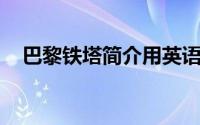 巴黎铁塔简介用英语